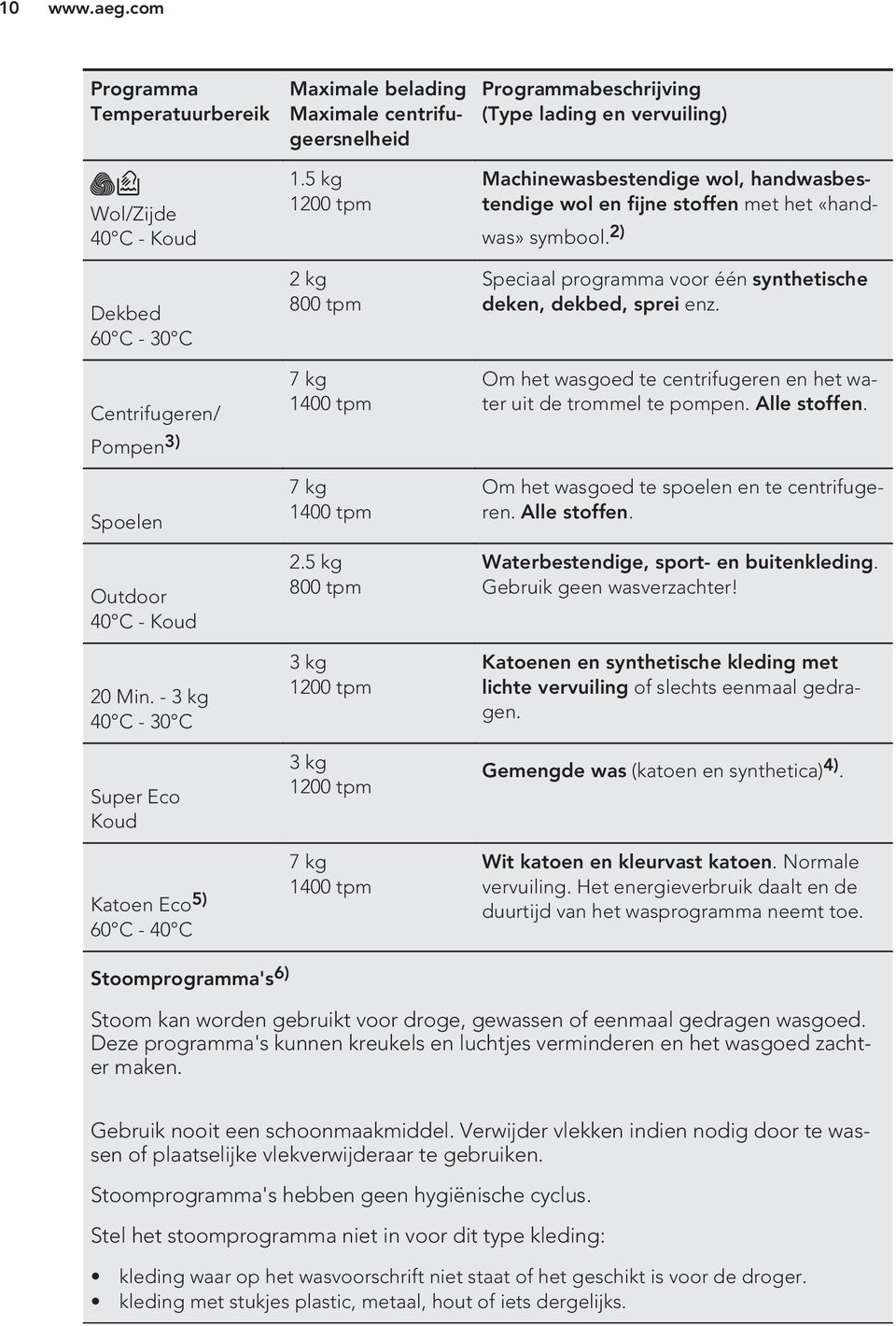 10 www.aeg.com

| Programma Temperatuurbereik | Maximale belading Maximale centrifugeersnelheid | Programmabeschrijving (Type lading en vervuiling) |
|---|---|---|
| Wol/Zijde 40°C - Koud | 1.5 kg 1200 tpm | Machinewasbestendige wol, handwasbestendige wol en fijne stoffen met het «handwas» symbool.$^{2)}$ |
| Dekbed 60°C - 30°C | 2 kg 800 tpm | Speciaal programma voor één synthetische deken, dekbed, sprei enz. |
| Centrifugeren/ Pompen$^{3)}$ | 7 kg 1400 tpm | Om het wasgoed te centrifugeren en het water uit de trommel te pompen. Alle stoffen. |
| Spoelen | 7 kg 1400 tpm | Om het wasgoed te spoelen en te centrifugeren. Alle stoffen. |
| Outdoor 40°C - Koud | 2.5 kg 800 tpm | Waterbestendige, sport- en buitenkleding. Gebruik geen wasverzachter! |
| 20 Min. - 3 kg 40°C - 30°C | 3 kg 1200 tpm | Katoenen en synthetische kleding met lichte vervuiling of slechts eenmaal gedragen. |
| Super Eco Koud | 3 kg 1200 tpm | Gemengde was (katoen en synthetica)$^{4)}$. |
| Katoen Eco$^{5)}$ 60°C - 40°C | 7 kg 1400 tpm | Wit katoen en kleurvast katoen. Normale vervuiling. Het energieverbruik daalt en de duurtijd van het wasprogramma neemt toe. |

Stoomprogramma's$^{6)}$

Stoom kan worden gebruikt voor droge, gewassen of eenmaal gedragen wasgoed. Deze programma's kunnen kreukels en luchtjes verminderen en het wasgoed zachter maken.

Gebruik nooit een schoonmaakmiddel. Verwijder vlekken indien nodig door te wassen of plaatselijke vlekverwijderaar te gebruiken.

Stoomprogramma's hebben geen hygiënische cyclus.

Stel het stoomprogramma niet in voor dit type kleding:

• kleding waar op het wasvoorschrift niet staat of het geschikt is voor de droger.
• kleding met stukjes plastic, metaal, hout of iets dergelijks.